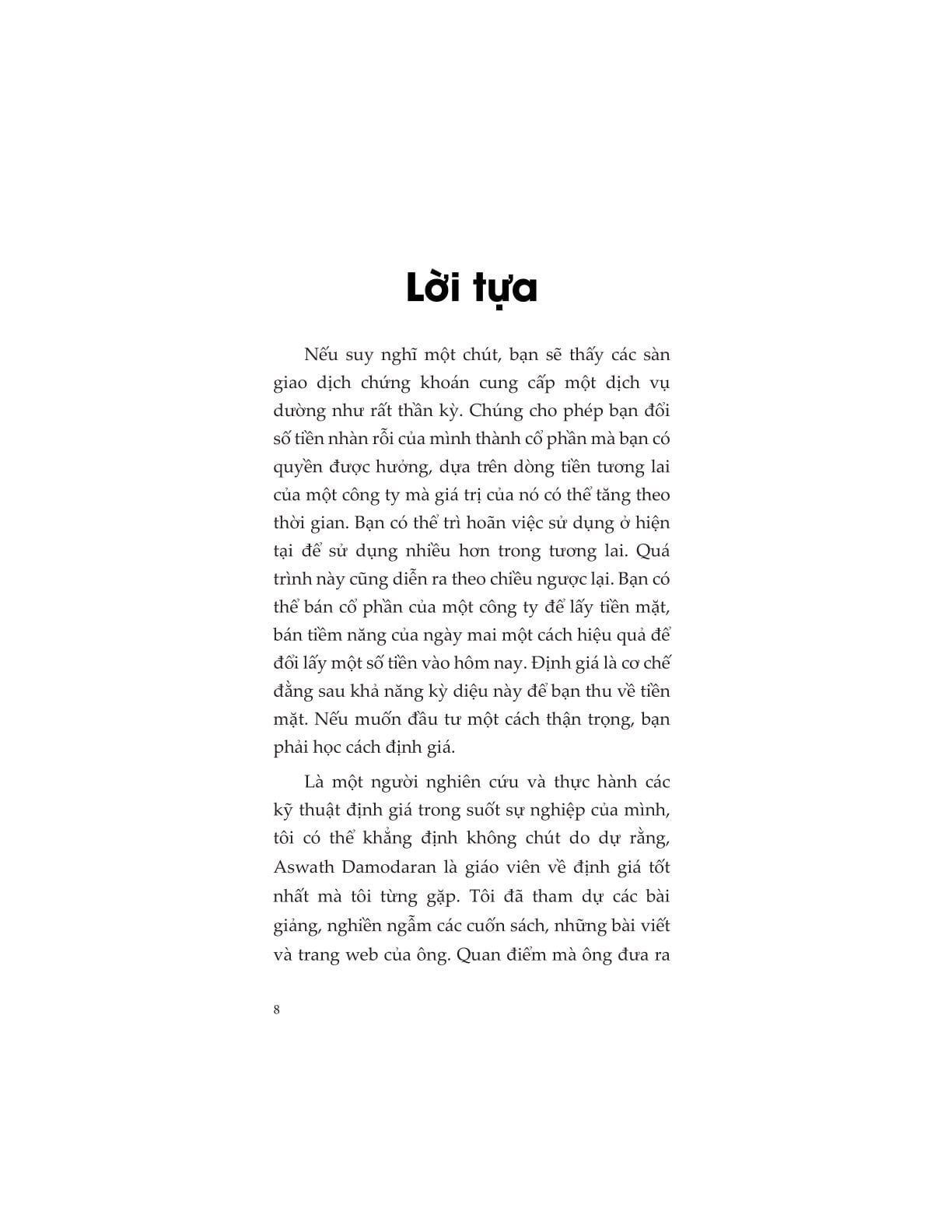 Lời tựa

Nếu suy nghĩ một chút, bạn sẽ thấy các sàn giao dịch chứng khoán cung cấp một dịch vụ dường như rất thần kỳ. Chúng cho phép bạn đổi số tiền nhàn rỗi của mình thành cổ phần mà bạn có quyền được hưởng, dựa trên dòng tiền tương lai của một công ty mà giá trị của nó có thể tăng theo thời gian. Bạn có thể trì hoãn việc sử dụng ở hiện tại để sử dụng nhiều hơn trong tương lai. Quá trình này cũng diễn ra theo chiều ngược lại. Bạn có thể bán cổ phần của một công ty để lấy tiền mặt, bán tiềm năng của ngày mai một cách hiệu quả để đổi lấy một số tiền vào hôm nay. Định giá là cơ chế đằng sau khả năng kỳ diệu này để bạn thu về tiền mặt. Nếu muốn đầu tư một cách thận trọng, bạn phải học cách định giá.

Là một người nghiên cứu và thực hành các kỹ thuật định giá trong suốt sự nghiệp của mình, tôi có thể khẳng định không chút do dự rằng, Aswath Damodaran là giáo viên về định giá tốt nhất mà tôi từng gặp. Tôi đã tham dự các bài giảng, nghiền ngẫm các cuốn sách, những bài viết và trang web của ông. Quan điểm mà ông đưa ra

8